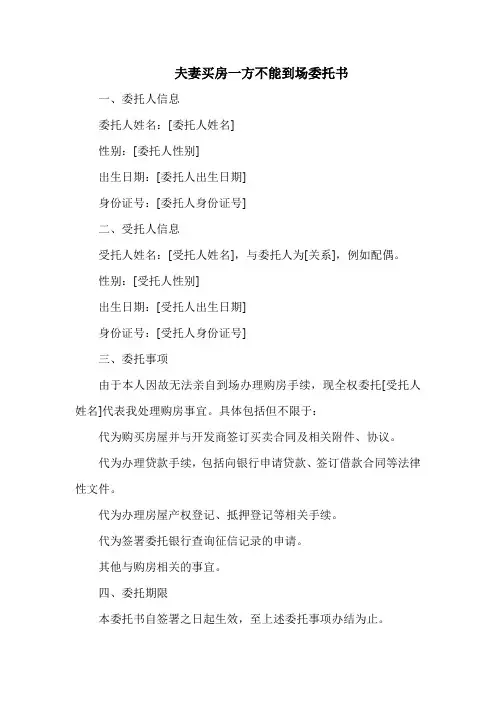 夫妻买房一方不能到场委托书

一、委托人信息

委托人姓名：[委托人姓名]

性别：[委托人性别]

出生日期：[委托人出生日期]

身份证号：[委托人身份证号]

二、受托人信息

受托人姓名：[受托人姓名]，与委托人为[关系]，例如配偶。

性别：[受托人性别]

出生日期：[受托人出生日期]

身份证号：[受托人身份证号]

三、委托事项

由于本人因故无法亲自到场办理购房手续，现全权委托[受托人姓名]代表我处理购房事宜。具体包括但不限于：

代为购买房屋并与开发商签订买卖合同及相关附件、协议。

代为办理贷款手续，包括向银行申请贷款、签订借款合同等法律性文件。

代为办理房屋产权登记、抵押登记等相关手续。

代为签署委托银行查询征信记录的申请。

其他与购房相关的事宜。

四、委托期限

本委托书自签署之日起生效，至上述委托事项办结为止。